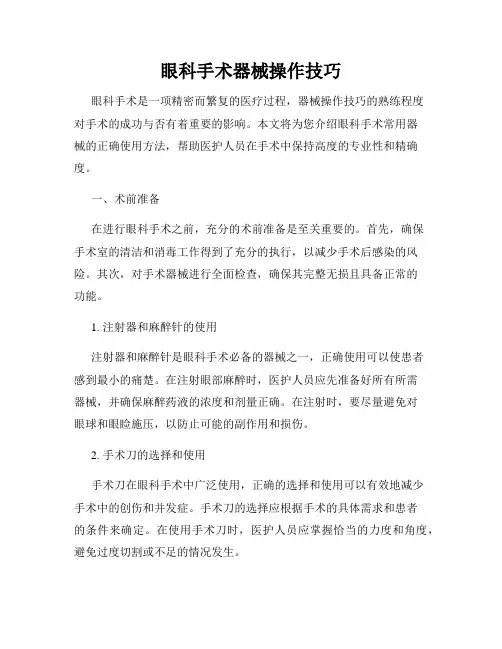 眼科手术器械操作技巧

眼科手术是一项精密而繁复的医疗过程，器械操作技巧的熟练程度对手术的成功与否有着重要的影响。本文将为您介绍眼科手术常用器械的正确使用方法，帮助医护人员在手术中保持高度的专业性和精确度。

一、术前准备

在进行眼科手术之前，充分的术前准备是至关重要的。首先，确保手术室的清洁和消毒工作得到了充分的执行，以减少手术后感染的风险。其次，对手术器械进行全面检查，确保其完整无损且具备正常的功能。

1. 注射器和麻醉针的使用

注射器和麻醉针是眼科手术必备的器械之一，正确使用可以使患者感到最小的痛楚。在注射眼部麻醉时，医护人员应先准备好所有所需器械，并确保麻醉药液的浓度和剂量正确。在注射时，要尽量避免对眼球和眼睑施压，以防止可能的副作用和损伤。

2. 手术刀的选择和使用

手术刀在眼科手术中广泛使用，正确的选择和使用可以有效地减少手术中的创伤和并发症。手术刀的选择应根据手术的具体需求和患者的条件来确定。在使用手术刀时，医护人员应掌握恰当的力度和角度，避免过度切割或不足的情况发生。